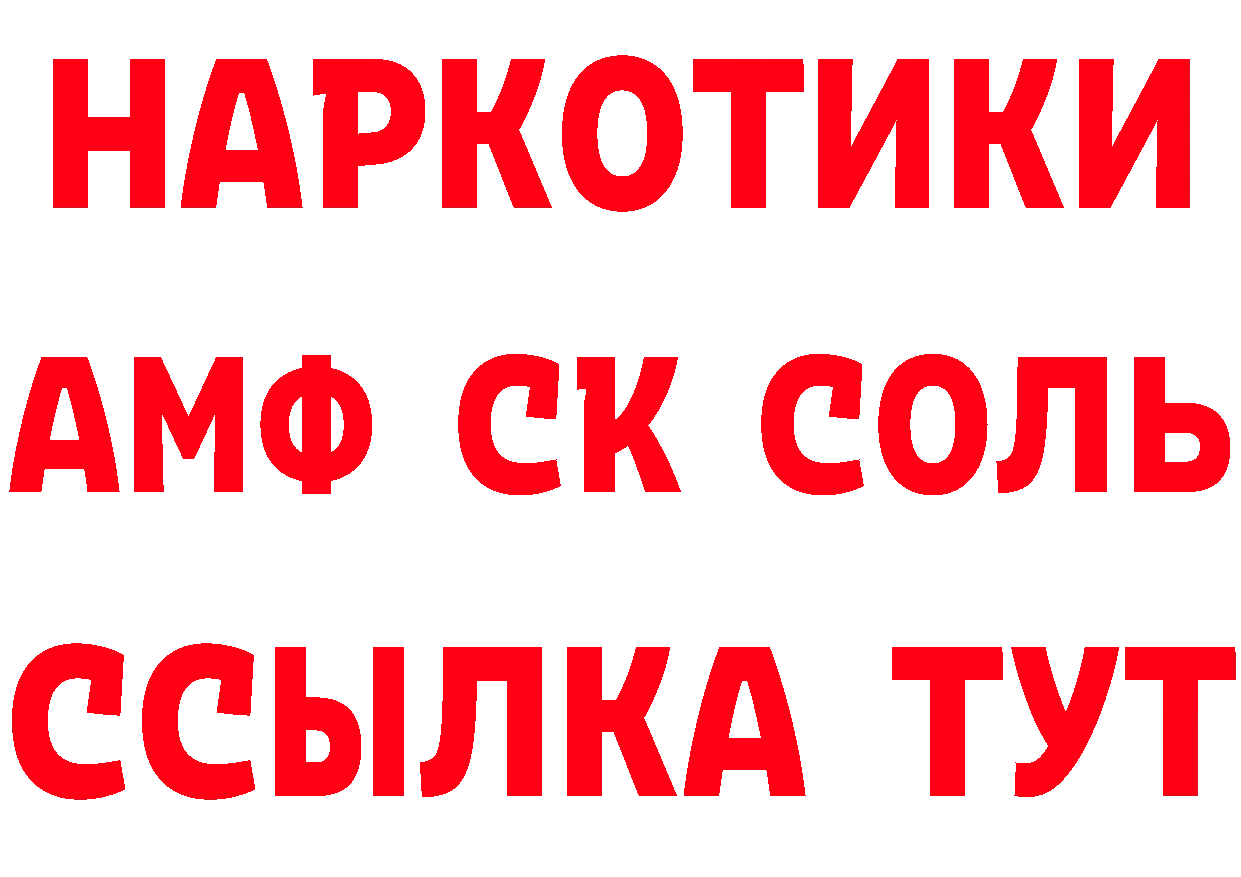 НАРКОТИКИ

АМФ СК СОЛЬ

ССЫЛКА ТУТ